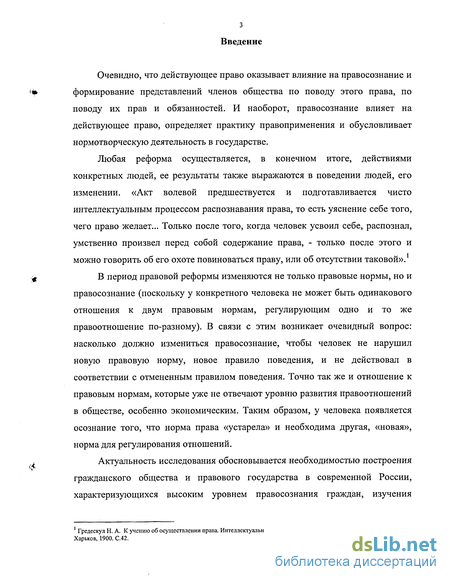 3

Введение

Очевидно, что действующее право оказывает влияние на правосознание и формирование представлений членов общества по поводу этого права, по поводу их прав и обязанностей. И наоборот, правосознание влияет на действующее право, определяет практику правоприменения и обусловливает нормотворческую деятельность в государстве.

Любая реформа осуществляется, в конечном итоге, действиями конкретных людей, ее результаты также выражаются в поведении людей, его изменении. «Акт волевой предшествуется и подготавливается чисто интеллектуальным процессом распознавания права, то есть уяснение себе того, чего право желает... Только после того, когда человек усвоил себе, распознал, умственно произвел перед собой содержание права, - только после этого и можно говорить об его охоте повиноваться праву, или об отсутствии таковой».$^1$

В период правовой реформы изменяются не только правовые нормы, но и правосознание (поскольку у конкретного человека не может быть одинакового отношения к двум правовым нормам, регулирующим одно и то же правоотношение по-разному). В связи с этим возникает очевидный вопрос: насколько должно измениться правосознание, чтобы человек не нарушил новую правовую норму, новое правило поведения, и не действовал в соответствии с отмененным правилом поведения. Точно так же и отношение к правовым нормам, которые уже не отвечают уровню развития правоотношений в обществе, особенно экономическим. Таким образом, у человека появляется осознание того, что норма права «устарела» и необходима другая, «новая», норма для регулирования отношений.

Актуальность исследования обосновывается необходимостью построения гражданского общества и правового государства в современной России, характеризующихся высоким уровнем правосознания граждан, изучения

$^1$ Гредескул Н. А. К учению об осуществлении права. Интеллектуальн Харьков, 1900. С.42.

dsLib.net
библиотека диссертаций